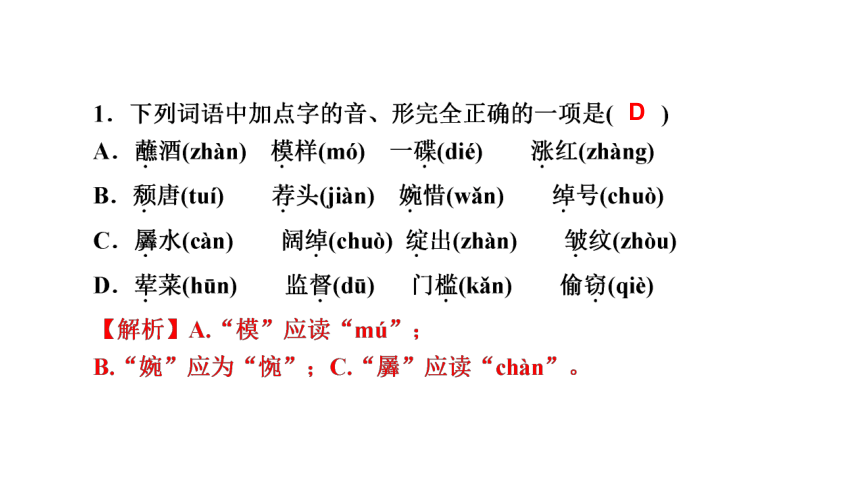 1．下列词语中加点字的音、形完全正确的一项是( D )

A．蘸酒(zhàn)　模样(mó)　一碟(dié)　涨红(zhàng)

B．颓唐(tuí)　荐头(jiàn)　婉惜(wǎn)　绰号(chuò)

C．羼水(càn)　阔绰(chuò)　绽出(zhàn)　皱纹(zhòu)

D．荤菜(hūn)　监督(dū)　门槛(kǎn)　偷窃(qiè)

【解析】A.“模”应读“mú”；
B.“婉”应为“惋”；C.“羼”应读“chàn”。